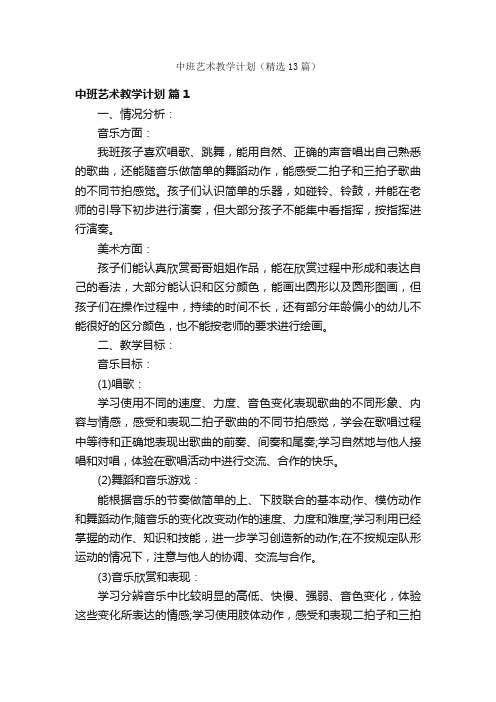 中班艺术教学计划（精选13篇）

中班艺术教学计划 篇1

一、情况分析：

音乐方面：

我班孩子喜欢唱歌、跳舞，能用自然、正确的声音唱出自己熟悉的歌曲，还能随音乐做简单的舞蹈动作，能感受二拍子和三拍子歌曲的不同节拍感觉。孩子们认识简单的乐器，如碰铃、铃鼓，并能在老师的引导下初步进行演奏，但大部分孩子不能集中看指挥，按指挥进行演奏。

美术方面：

孩子们能认真欣赏哥哥姐姐作品，能在欣赏过程中形成和表达自己的看法，大部分能认识和区分颜色，能画出圆形以及圆形图画，但孩子们在操作过程中，持续的时间不长，还有部分年龄偏小的幼儿不能很好的区分颜色，也不能按老师的要求进行绘画。

二、教学目标：

音乐目标：

(1)唱歌：

学习使用不同的速度、力度、音色变化表现歌曲的不同形象、内容与情感，感受和表现二拍子歌曲的不同节拍感觉，学会在歌唱过程中等待和正确地表现出歌曲的前奏、间奏和尾奏;学习自然地与他人接唱和对唱，体验在歌唱活动中进行交流、合作的快乐。

(2)舞蹈和音乐游戏：

能根据音乐的节奏做简单的上、下肢联合的基本动作、模仿动作和舞蹈动作;随音乐的变化改变动作的速度、力度和难度;学习利用已经掌握的动作、知识和技能，进一步学习创造新的动作;在不按规定队形运动的情况下，注意与他人的协调、交流与合作。

(3)音乐欣赏和表现：

学习分辨音乐中比较明显的高低、快慢、强弱、音色变化，体验这些变化所表达的情感;学习使用肢体动作，感受和表现二拍子和三拍